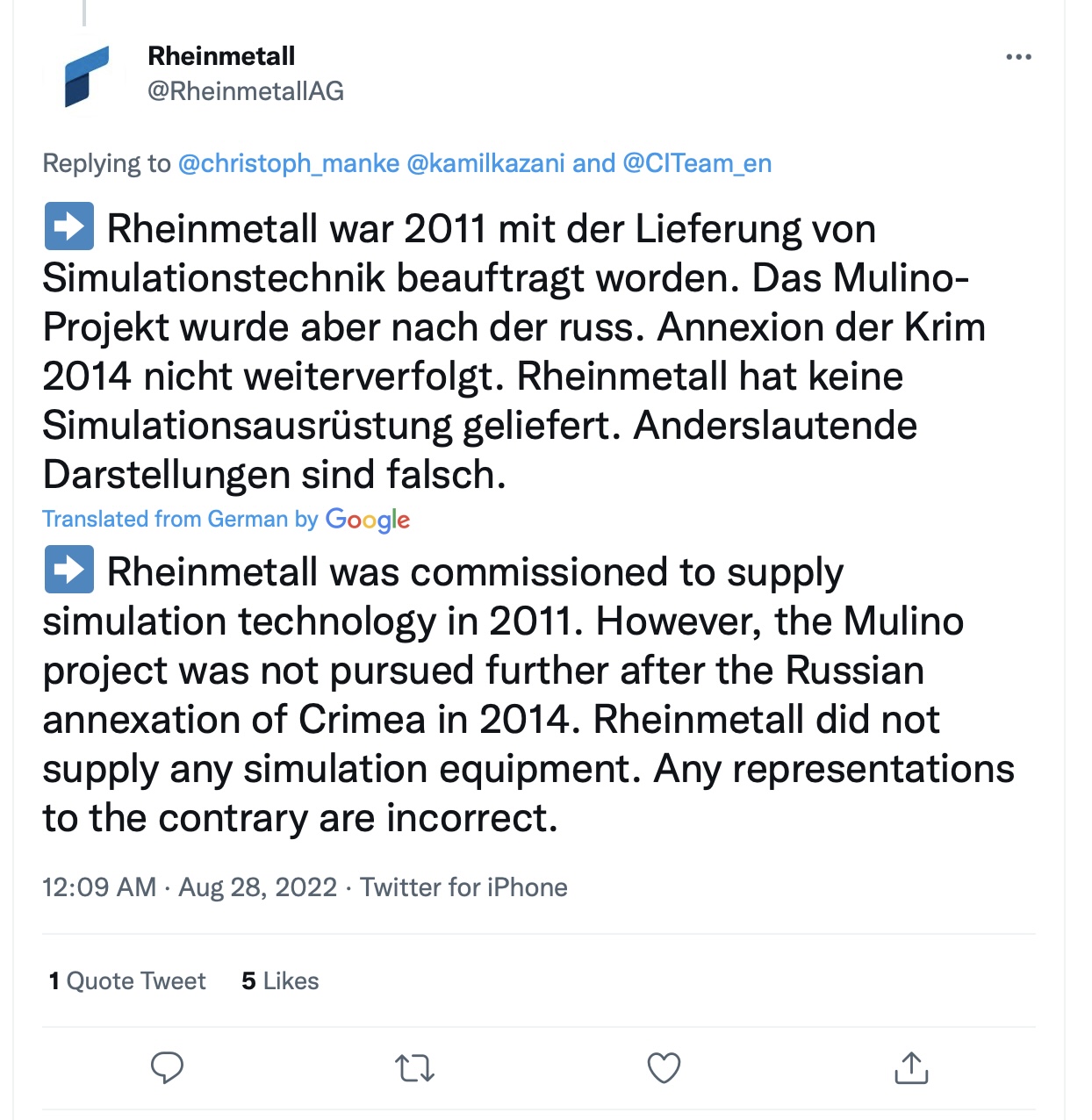 Rheinmetall
@RheinmetallAG

Replying to @christoph_manke @kamilkazani and @CITeam_en

➡️ Rheinmetall war 2011 mit der Lieferung von Simulationstechnik beauftragt worden. Das Mulino-Projekt wurde aber nach der russ. Annexion der Krim 2014 nicht weiterverfolgt. Rheinmetall hat keine Simulationsausrüstung geliefert. Anderslautende Darstellungen sind falsch.

Translated from German by Google

➡️ Rheinmetall was commissioned to supply simulation technology in 2011. However, the Mulino project was not pursued further after the Russian annexation of Crimea in 2014. Rheinmetall did not supply any simulation equipment. Any representations to the contrary are incorrect.

12:09 AM · Aug 28, 2022 · Twitter for iPhone

1 Quote Tweet 5 Likes